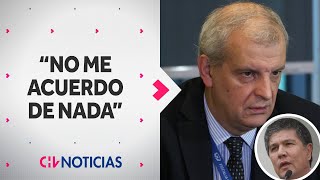 “NO ME ACUERDO DE NADA”

CHV NOTICIAS